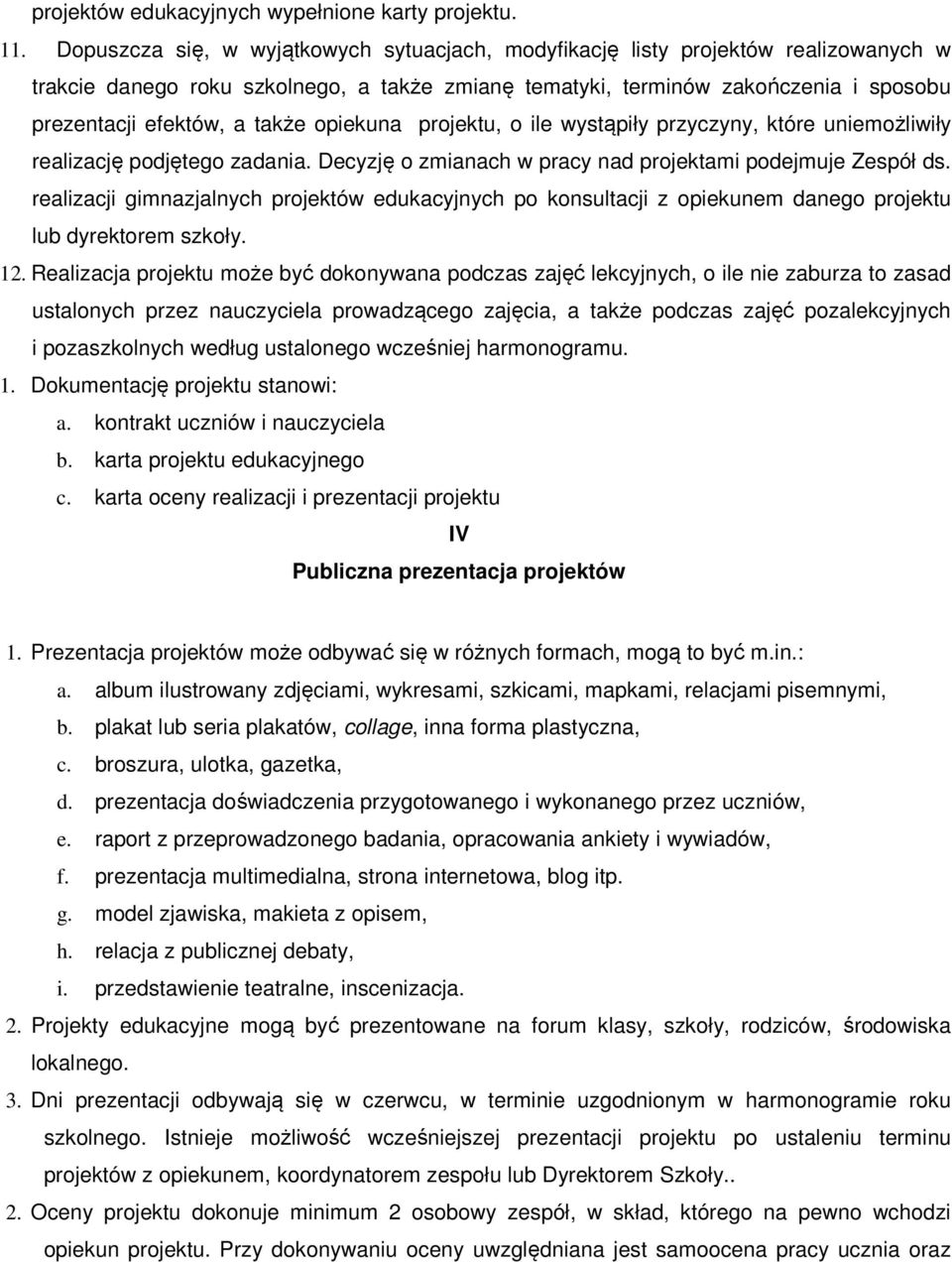 projektów edukacyjnych wypełnione karty projektu.

11. Dopuszcza się, w wyjątkowych sytuacjach, modyfikację listy projektów realizowanych w trakcie danego roku szkolnego, a także zmianę tematyki, terminów zakończenia i sposobu prezentacji efektów, a także opiekuna projektu, o ile wystąpiły przyczyny, które uniemożliwiły realizację podjętego zadania. Decyzję o zmianach w pracy nad projektami podejmuje Zespół ds. realizacji gimnazjalnych projektów edukacyjnych po konsultacji z opiekunem danego projektu lub dyrektorem szkoły.

12. Realizacja projektu może być dokonywana podczas zajęć lekcyjnych, o ile nie zaburza to zasad ustalonych przez nauczyciela prowadzącego zajęcia, a także podczas zajęć pozalekcyjnych i pozaszkolnych według ustalonego wcześniej harmonogramu.

1. Dokumentację projektu stanowi:

a. kontrakt uczniów i nauczyciela

b. karta projektu edukacyjnego

c. karta oceny realizacji i prezentacji projektu

IV

Publiczna prezentacja projektów

1. Prezentacja projektów może odbywać się w różnych formach, mogą to być m.in.:

a. album ilustrowany zdjęciami, wykresami, szkicami, mapkami, relacjami pisemnymi,

b. plakat lub seria plakatów, collage, inna forma plastyczna,

c. broszura, ulotka, gazetka,

d. prezentacja doświadczenia przygotowanego i wykonanego przez uczniów,

e. raport z przeprowadzonego badania, opracowania ankiety i wywiadów,

f. prezentacja multimedialna, strona internetowa, blog itp.

g. model zjawiska, makieta z opisem,

h. relacja z publicznej debaty,

i. przedstawienie teatralne, inscenizacja.

2. Projekty edukacyjne mogą być prezentowane na forum klasy, szkoły, rodziców, środowiska lokalnego.

3. Dni prezentacji odbywają się w czerwcu, w terminie uzgodnionym w harmonogramie roku szkolnego. Istnieje możliwość wcześniejszej prezentacji projektu po ustaleniu terminu projektów z opiekunem, koordynatorem zespołu lub Dyrektorem Szkoły..

2. Oceny projektu dokonuje minimum 2 osobowy zespół, w skład, którego na pewno wchodzi opiekun projektu. Przy dokonywaniu oceny uwzględniana jest samoocena pracy ucznia oraz